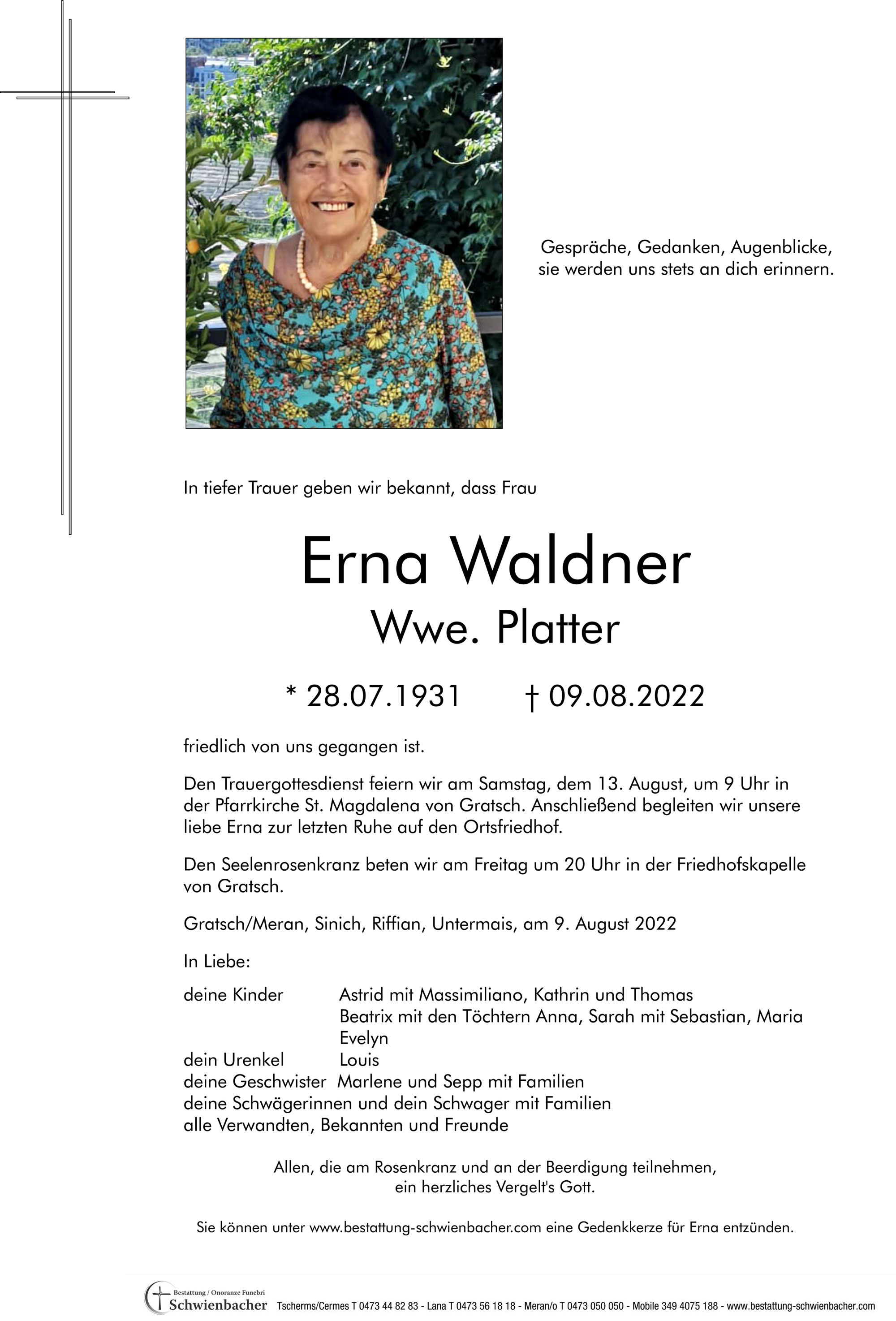 Gespräche, Gedanken, Augenblicke, sie werden uns stets an dich erinnern.

In tiefer Trauer geben wir bekannt, dass Frau

Erna Waldner
Wwe. Platter

* 28.07.1931 † 09.08.2022

friedlich von uns gegangen ist.

Den Trauergottesdienst feiern wir am Samstag, dem 13. August, um 9 Uhr in der Pfarrkirche St. Magdalena von Gratsch. Anschließend begleiten wir unsere liebe Erna zur letzten Ruhe auf den Ortsfriedhof.

Den Seelenrosenkranz beten wir am Freitag um 20 Uhr in der Friedhofskapelle von Gratsch.

Gratsch/Meran, Sinich, Riffian, Untermais, am 9. August 2022

In Liebe:

deine Kinder Astrid mit Massimiliano, Kathrin und Thomas
Beatrix mit den Töchtern Anna, Sarah mit Sebastian, Maria
Evelyn
dein Urenkel Louis
deine Geschwister Marlene und Sepp mit Familien
deine Schwägerinnen und dein Schwager mit Familien
alle Verwandten, Bekannten und Freunde

Allen, die am Rosenkranz und an der Beerdigung teilnehmen, ein herzliches Vergelt's Gott.

Sie können unter www.bestattung-schwienbacher.com eine Gedenkkerze für Erna entzünden.

Bestattung / Onoranze Funebri Schwienbacher Tscherms/Cermes T 0473 44 82 83 - Lana T 0473 56 18 18 - Meran/o T 0473 050 050 - Mobile 349 4075 188 - www.bestattung-schwienbacher.com